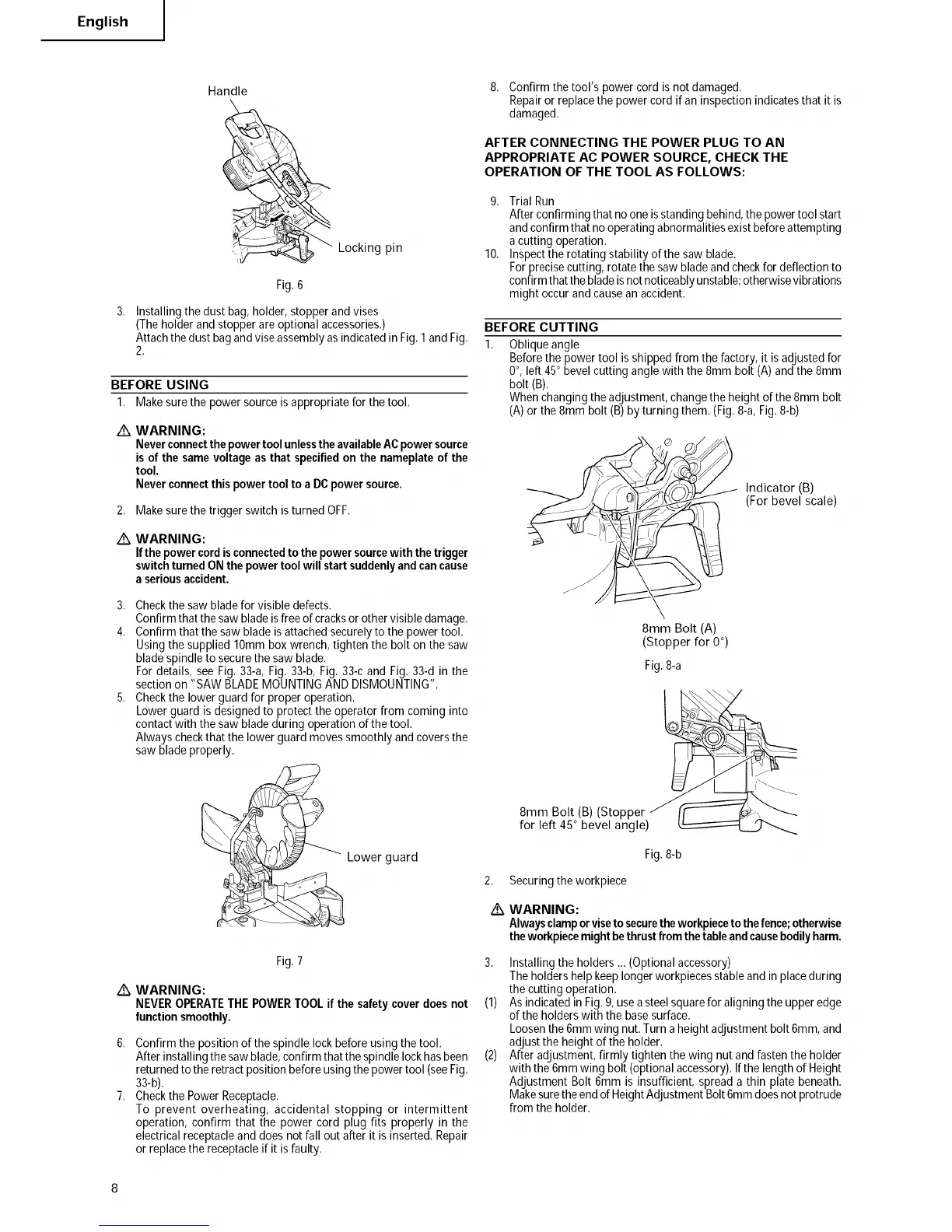 English

Handle

Locking pin

Fig. 6

3. Installing the dust bag, holder, stopper and vises
(The holder and stopper are optional accessories.)
Attach the dust bag and vise assembly as indicated in Fig. 1 and Fig. 2.

BEFORE USING

1. Make sure the power source is appropriate for the tool.

⚠ WARNING:
Never connect the power tool unless the available AC power source is of the same voltage as that specified on the nameplate of the tool.
Never connect this power tool to a DC power source.

2. Make sure the trigger switch is turned OFF.

⚠ WARNING:
If the power cord is connected to the power source with the trigger switch turned ON the power tool will start suddenly and can cause a serious accident.

3. Check the saw blade for visible defects.
Confirm that the saw blade is free of cracks or other visible damage.
4. Confirm that the saw blade is attached securely to the power tool.
Using the supplied 10mm box wrench, tighten the bolt on the saw blade spindle to secure the saw blade.
For details, see Fig. 33-a, Fig. 33-b, Fig. 33-c and Fig. 33-d in the section on "SAW BLADE MOUNTING AND DISMOUNTING".
5. Check the lower guard for proper operation.
Lower guard is designed to protect the operator from coming into contact with the saw blade during operation of the tool.
Always check that the lower guard moves smoothly and covers the saw blade properly.

Lower guard

Fig. 7

⚠ WARNING:
NEVER OPERATE THE POWER TOOL if the safety cover does not function smoothly.

6. Confirm the position of the spindle lock before using the tool.
After installing the saw blade, confirm that the spindle lock has been returned to the retract position before using the power tool (see Fig. 33-b).
7. Check the Power Receptacle.
To prevent overheating, accidental stopping or intermittent operation, confirm that the power cord plug fits properly in the electrical receptacle and does not fall out after it is inserted. Repair or replace the receptacle if it is faulty.

8. Confirm the tool's power cord is not damaged.
Repair or replace the power cord if an inspection indicates that it is damaged.

AFTER CONNECTING THE POWER PLUG TO AN APPROPRIATE AC POWER SOURCE, CHECK THE OPERATION OF THE TOOL AS FOLLOWS:

9. Trial Run
After confirming that no one is standing behind, the power tool start and confirm that no operating abnormalities exist before attempting a cutting operation.
10. Inspect the rotating stability of the saw blade.
For precise cutting, rotate the saw blade and check for deflection to confirm that the blade is not noticeably unstable; otherwise vibrations might occur and cause an accident.

BEFORE CUTTING

1. Oblique angle
Before the power tool is shipped from the factory, it is adjusted for 0°, left 45° bevel cutting angle with the 8mm bolt (A) and the 8mm bolt (B).
When changing the adjustment, change the height of the 8mm bolt (A) or the 8mm bolt (B) by turning them. (Fig. 8-a, Fig. 8-b)

Indicator (B)
(For bevel scale)

8mm Bolt (A)
(Stopper for 0°)

Fig. 8-a

8mm Bolt (B) (Stopper for left 45° bevel angle)

Fig. 8-b

2. Securing the workpiece

⚠ WARNING:
Always clamp or vise to secure the workpiece to the fence; otherwise the workpiece might be thrust from the table and cause bodily harm.

3. Installing the holders ... (Optional accessory)
The holders help keep longer workpieces stable and in place during the cutting operation.
(1) As indicated in Fig. 9, use a steel square for aligning the upper edge of the holders with the base surface.
Loosen the 6mm wing nut. Turn a height adjustment bolt 6mm, and adjust the height of the holder.
(2) After adjustment, firmly tighten the wing nut and fasten the holder with the 6mm wing bolt (optional accessory). If the length of Height Adjustment Bolt 6mm is insufficient, spread a thin plate beneath. Make sure the end of Height Adjustment Bolt 6mm does not protrude from the holder.

8